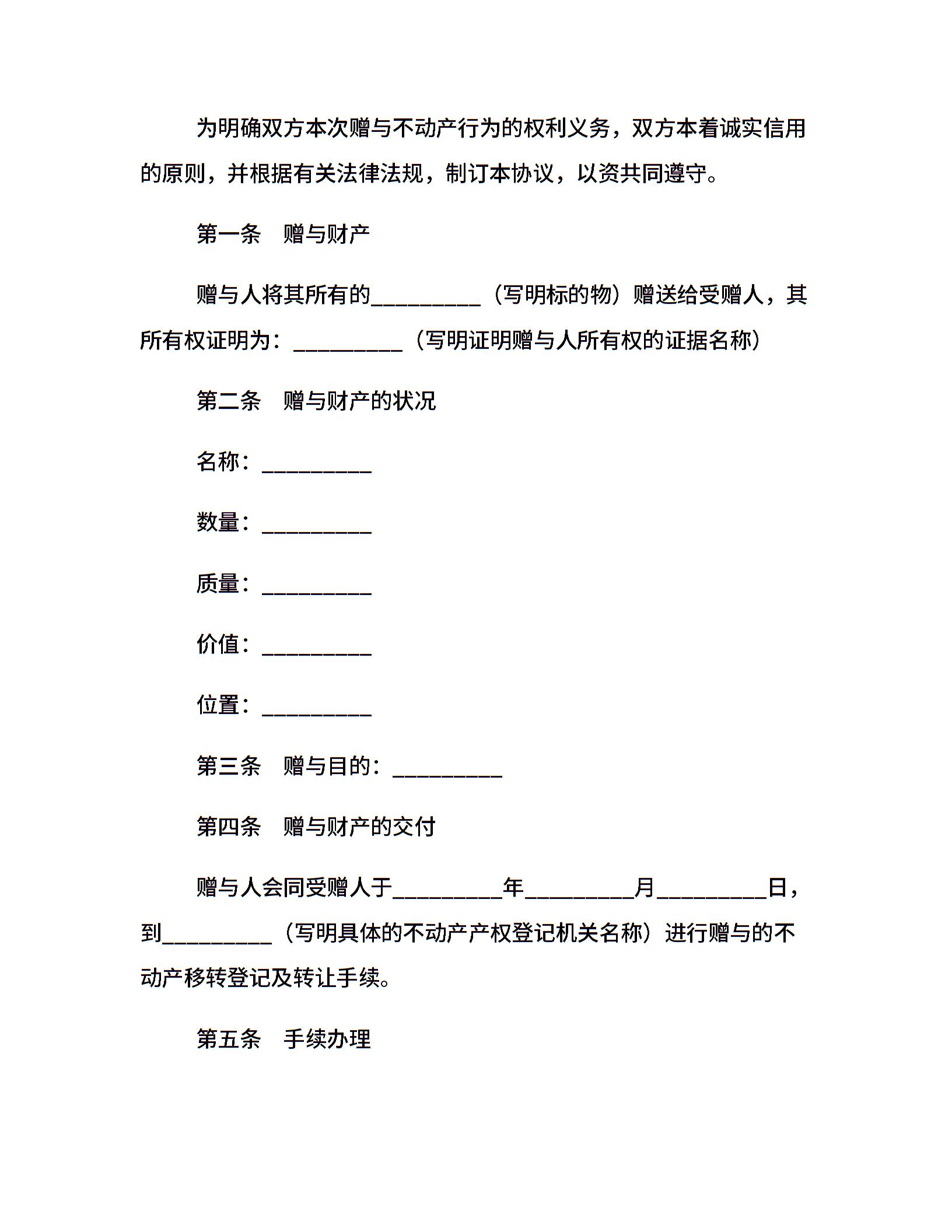 为明确双方本次赠与不动产行为的权利义务，双方本着诚实信用的原则，并根据有关法律法规，制订本协议，以资共同遵守。

第一条　赠与财产

赠与人将其所有的__________（写明标的物）赠送给受赠人，其所有权证明为：__________（写明证明赠与人所有权的证据名称）

第二条　赠与财产的状况

名称：__________

数量：__________

质量：__________

价值：__________

位置：__________

第三条　赠与目的：__________

第四条　赠与财产的交付

赠与人会同受赠人于__________年__________月__________日，到__________（写明具体的不动产产权登记机关名称）进行赠与的不动产移转登记及转让手续。

第五条　手续办理